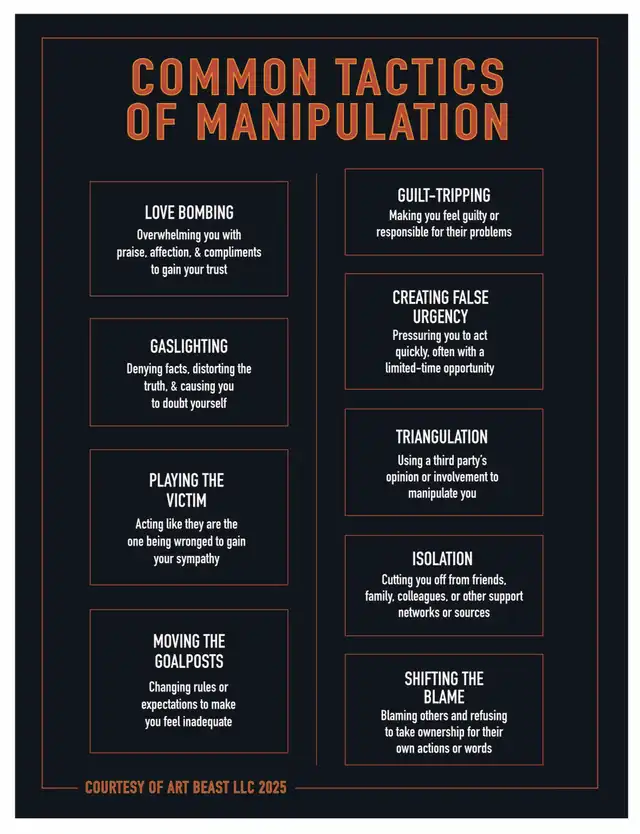 COMMON TACTICS OF MANIPULATION

LOVE BOMBING
Overwhelming you with praise, affection, & compliments to gain your trust

GASLIGHTING
Denying facts, distorting the truth, & causing you to doubt yourself

PLAYING THE VICTIM
Acting like they are the one being wronged to gain your sympathy

MOVING THE GOALPOSTS
Changing rules or expectations to make you feel inadequate

GUILT-TRIPPING
Making you feel guilty or responsible for their problems

CREATING FALSE URGENCY
Pressuring you to act quickly, often with a limited-time opportunity

TRIANGULATION
Using a third party's opinion or involvement to manipulate you

ISOLATION
Cutting you off from friends, family, colleagues, or other support networks or sources

SHIFTING THE BLAME
Blaming others and refusing to take ownership for their own actions or words

COURTESY OF ART BEAST LLC 2025